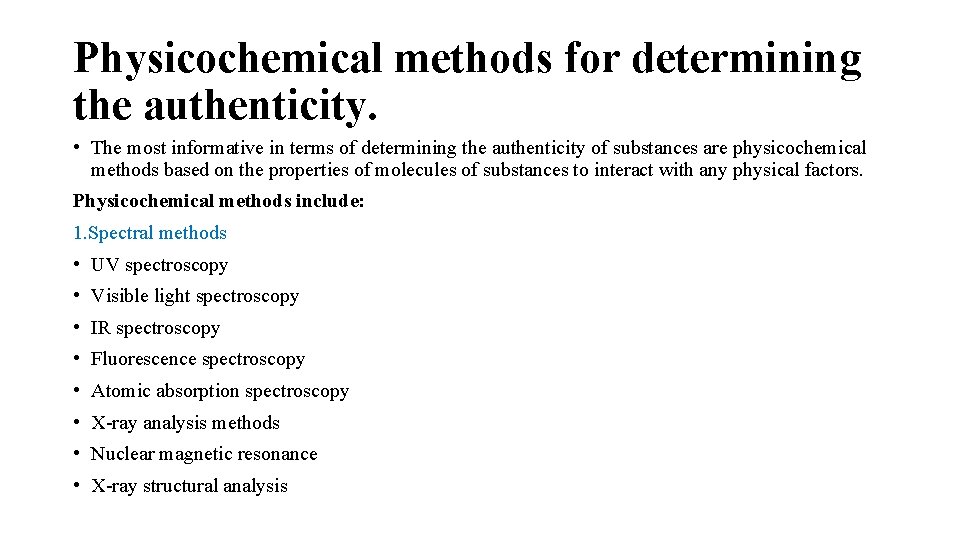 Physicochemical methods for determining the authenticity.

• The most informative in terms of determining the authenticity of substances are physicochemical methods based on the properties of molecules of substances to interact with any physical factors.

Physicochemical methods include:

1.Spectral methods

• UV spectroscopy
• Visible light spectroscopy
• IR spectroscopy
• Fluorescence spectroscopy
• Atomic absorption spectroscopy
• X-ray analysis methods
• Nuclear magnetic resonance
• X-ray structural analysis